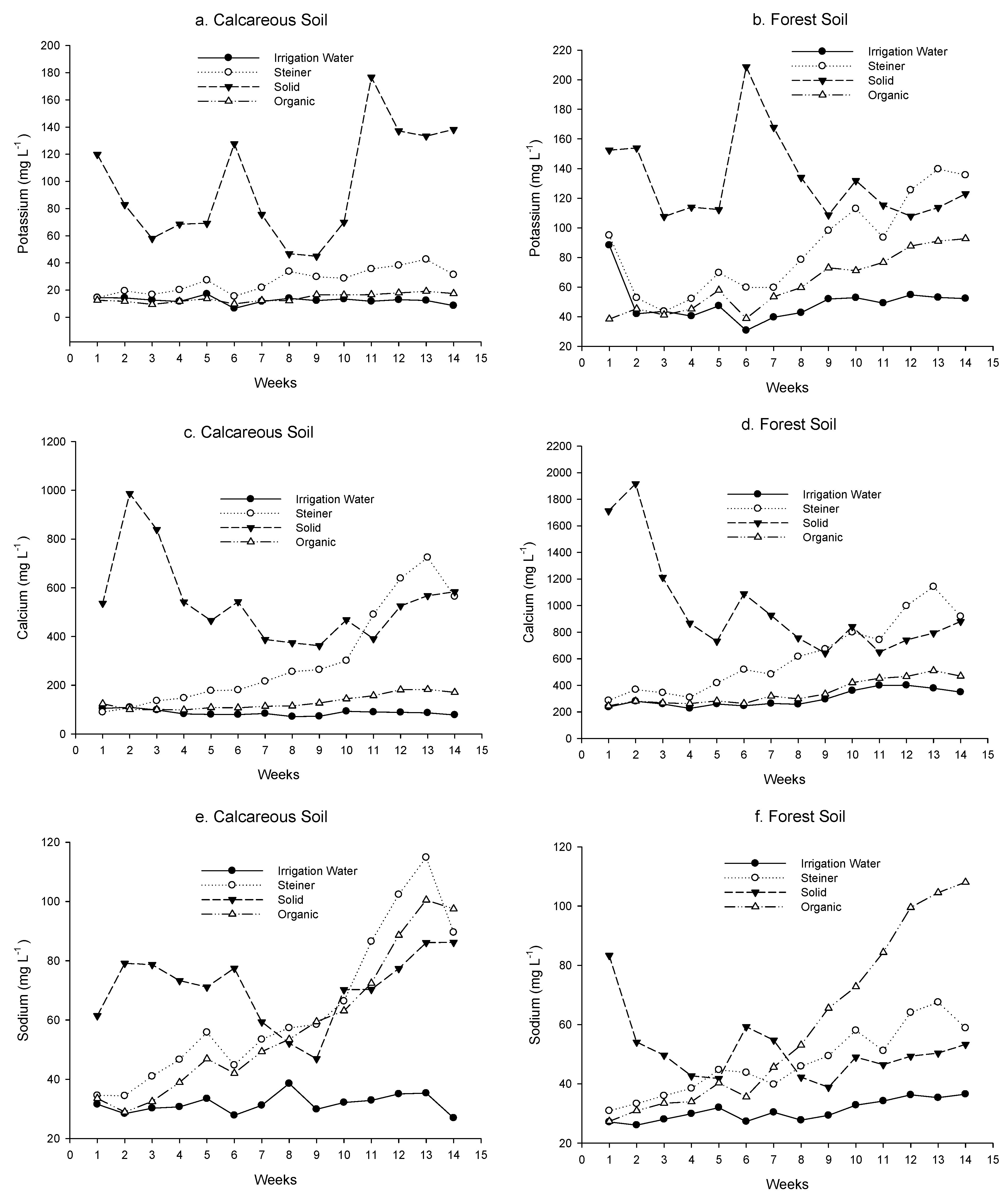 a. Calcareous Soil

Irrigation Water
Steiner
Solid
Organic

Potassium (mg L$^{-1}$)

200
180
160
140
120
100
80
60
40
20
0

0 1 2 3 4 5 6 7 8 9 10 11 12 13 14 15

Weeks

b. Forest Soil

Irrigation Water
Steiner
Solid
Organic

Potassium (mg L$^{-1}$)

220
200
180
160
140
120
100
80
60
40
20

0 1 2 3 4 5 6 7 8 9 10 11 12 13 14 15

Weeks

c. Calcareous Soil

Irrigation Water
Steiner
Solid
Organic

Calcium (mg L$^{-1}$)

1200
1000
800
600
400
200
0

0 1 2 3 4 5 6 7 8 9 10 11 12 13 14 15

Weeks

d. Forest Soil

Irrigation Water
Steiner
Solid
Organic

Calcium (mg L$^{-1}$)

2200
2000
1800
1600
1400
1200
1000
800
600
400
200
0

0 1 2 3 4 5 6 7 8 9 10 11 12 13 14 15

Weeks

e. Calcareous Soil

Irrigation Water
Steiner
Solid
Organic

Sodium (mg L$^{-1}$)

120
100
80
60
40
20

0 1 2 3 4 5 6 7 8 9 10 11 12 13 14 15

Weeks

f. Forest Soil

Irrigation Water
Steiner
Solid
Organic

Sodium (mg L$^{-1}$)

120
100
80
60
40
20

0 1 2 3 4 5 6 7 8 9 10 11 12 13 14 15

Weeks